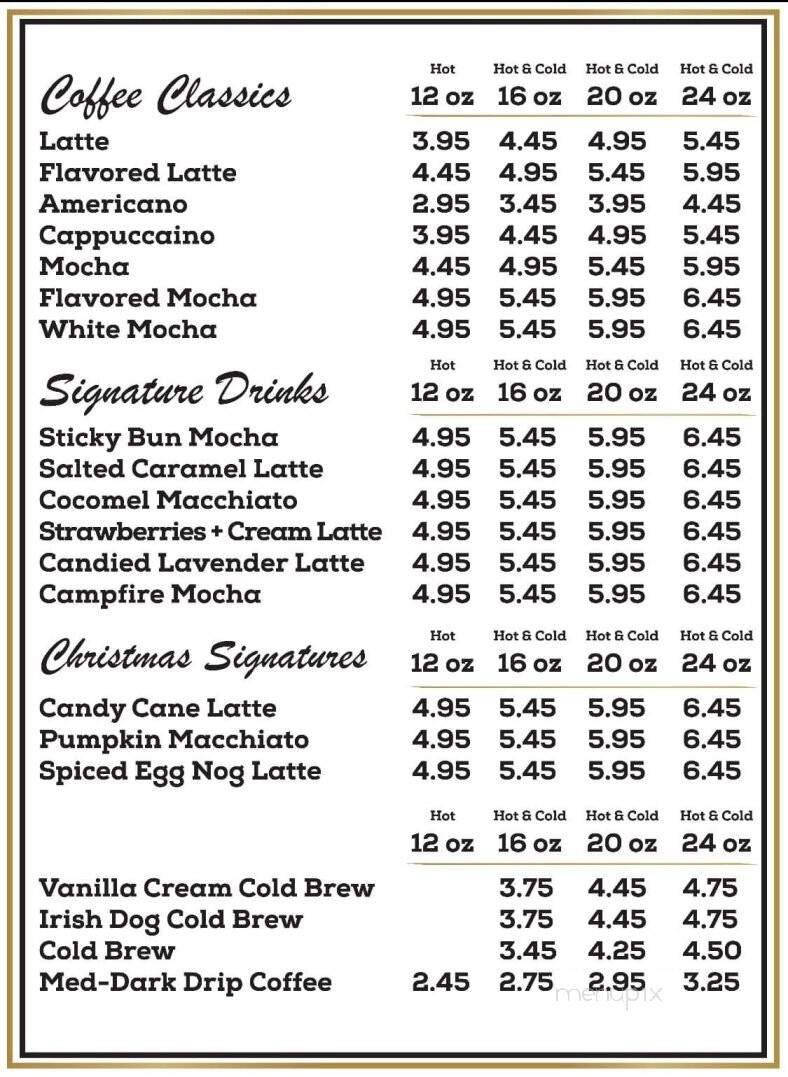 | Coffee Classics | Hot 12 oz | Hot & Cold 16 oz | Hot & Cold 20 oz | Hot & Cold 24 oz |
|---|---|---|---|---|
| Latte | 3.95 | 4.45 | 4.95 | 5.45 |
| Flavored Latte | 4.45 | 4.95 | 5.45 | 5.95 |
| Americano | 2.95 | 3.45 | 3.95 | 4.45 |
| Cappuccaino | 3.95 | 4.45 | 4.95 | 5.45 |
| Mocha | 4.45 | 4.95 | 5.45 | 5.95 |
| Flavored Mocha | 4.95 | 5.45 | 5.95 | 6.45 |
| White Mocha | 4.95 | 5.45 | 5.95 | 6.45 |

| Signature Drinks | Hot 12 oz | Hot & Cold 16 oz | Hot & Cold 20 oz | Hot & Cold 24 oz |
|---|---|---|---|---|
| Sticky Bun Mocha | 4.95 | 5.45 | 5.95 | 6.45 |
| Salted Caramel Latte | 4.95 | 5.45 | 5.95 | 6.45 |
| Cocomel Macchiato | 4.95 | 5.45 | 5.95 | 6.45 |
| Strawberries + Cream Latte | 4.95 | 5.45 | 5.95 | 6.45 |
| Candied Lavender Latte | 4.95 | 5.45 | 5.95 | 6.45 |
| Campfire Mocha | 4.95 | 5.45 | 5.95 | 6.45 |

| Christmas Signatures | Hot 12 oz | Hot & Cold 16 oz | Hot & Cold 20 oz | Hot & Cold 24 oz |
|---|---|---|---|---|
| Candy Cane Latte | 4.95 | 5.45 | 5.95 | 6.45 |
| Pumpkin Macchiato | 4.95 | 5.45 | 5.95 | 6.45 |
| Spiced Egg Nog Latte | 4.95 | 5.45 | 5.95 | 6.45 |

| | Hot 12 oz | Hot & Cold 16 oz | Hot & Cold 20 oz | Hot & Cold 24 oz |
|---|---|---|---|---|
| Vanilla Cream Cold Brew | | 3.75 | 4.45 | 4.75 |
| Irish Dog Cold Brew | | 3.75 | 4.45 | 4.75 |
| Cold Brew | | 3.45 | 4.25 | 4.50 |
| Med-Dark Drip Coffee | 2.45 | 2.75 | 2.95 | 3.25 |

menupix